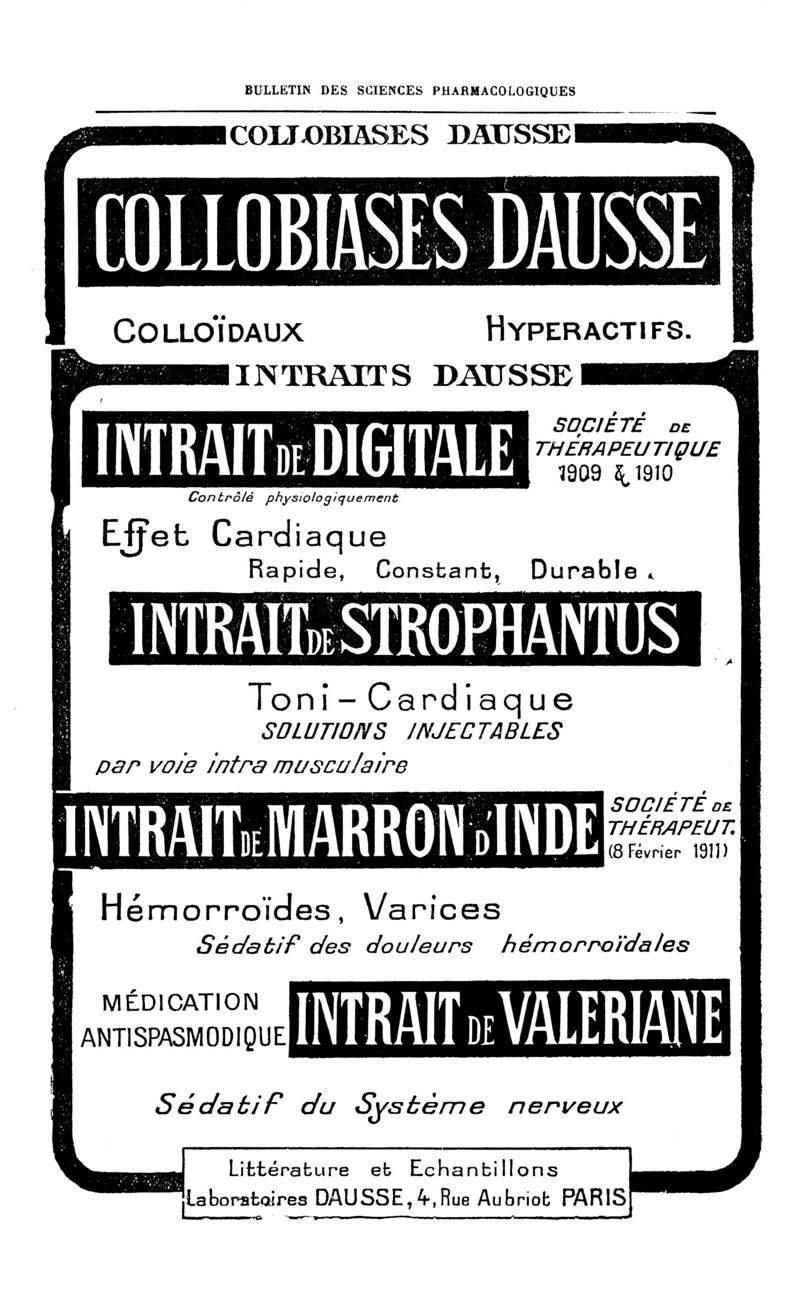 BULLETIN DES SCIENCES PHARMACOLOGIQUES

COLLOBIASES DAUSSE

COLLOBIASES DAUSSE

COLLOÏDAUX HYPERACTIFS.

INTRAITS DAUSSE

INTRAIT DE DIGITALE

SOCIÉTÉ DE THÉRAPEUTIQUE 1909 & 1910

Contrôlé physiologiquement

Effet Cardiaque
Rapide, Constant, Durable.

INTRAIT DE STROPHANTUS

Toni-Cardiaque
SOLUTIONS INJECTABLES
par voie intra musculaire

INTRAIT DE MARRON D'INDE

SOCIÉTÉ DE THÉRAPEUT. (8 Février 1911)

Hémorroïdes, Varices
Sédatif des douleurs hémorroïdales

MÉDICATION ANTISPASMODIQUE

INTRAIT DE VALERIANE

Sédatif du Système nerveux

Littérature et Echantillons
Laboratoires DAUSSE, 4, Rue Aubriot PARIS